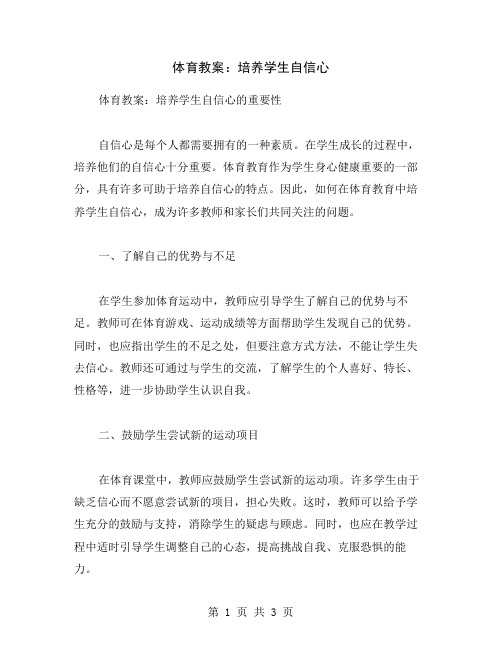 体育教案：培养学生自信心

体育教案：培养学生自信心的重要性

自信心是每个人都需要拥有的一种素质。在学生成长的过程中，培养他们的自信心十分重要。体育教育作为学生身心健康重要的一部分，具有许多可助于培养自信心的特点。因此，如何在体育教育中培养学生自信心，成为许多教师和家长们共同关注的问题。

一、了解自己的优势与不足

在学生参加体育运动中，教师应引导学生了解自己的优势与不足。教师可在体育游戏、运动成绩等方面帮助学生发现自己的优势。同时，也应指出学生的不足之处，但要注意方式方法，不能让学生失去信心。教师还可通过与学生的交流，了解学生的个人喜好、特长、性格等，进一步协助学生认识自我。

二、鼓励学生尝试新的运动项目

在体育课堂中，教师应鼓励学生尝试新的运动项。许多学生由于缺乏信心而不愿意尝试新的项目，担心失败。这时，教师可以给予学生充分的鼓励与支持，消除学生的疑虑与顾虑。同时，也应在教学过程中适时引导学生调整自己的心态，提高挑战自我、克服恐惧的能力。

第 1 页 共 3 页